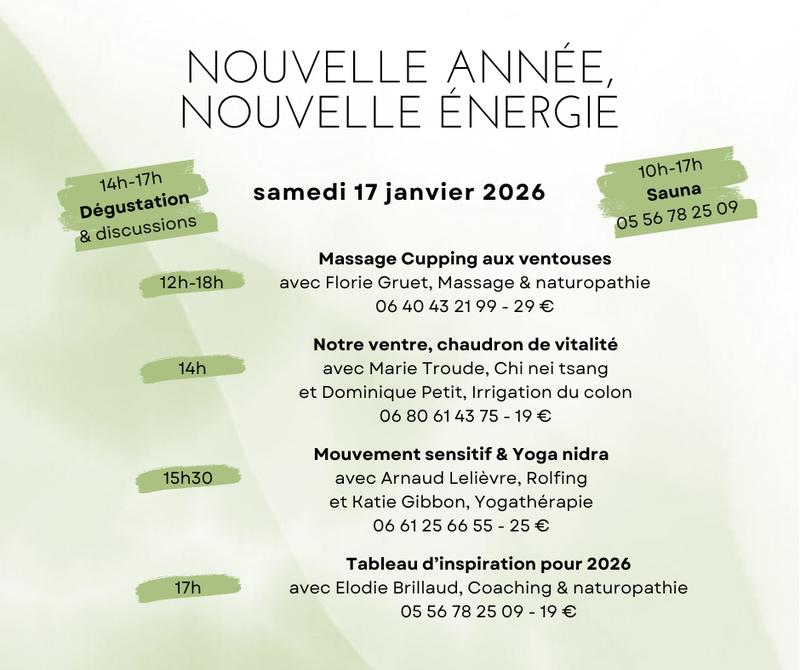 NOUVELLE ANNÉE, NOUVELLE ÉNERGIE

14h-17h
Dégustation
& discussions

samedi 17 janvier 2026

10h-17h
Sauna
05 56 78 25 09

12h-18h

Massage Cupping aux ventouses
avec Florie Gruet, Massage & naturopathie
06 40 43 21 99 - 29 €

14h

Notre ventre, chaudron de vitalité
avec Marie Troude, Chi nei tsang
et Dominique Petit, Irrigation du colon
06 80 61 43 75 - 19 €

15h30

Mouvement sensitif & Yoga nidra
avec Arnaud Lelièvre, Rolfing
et Katie Gibbon, Yogathérapie
06 61 25 66 55 - 25 €

17h

Tableau d'inspiration pour 2026
avec Elodie Brillaud, Coaching & naturopathie
05 56 78 25 09 - 19 €